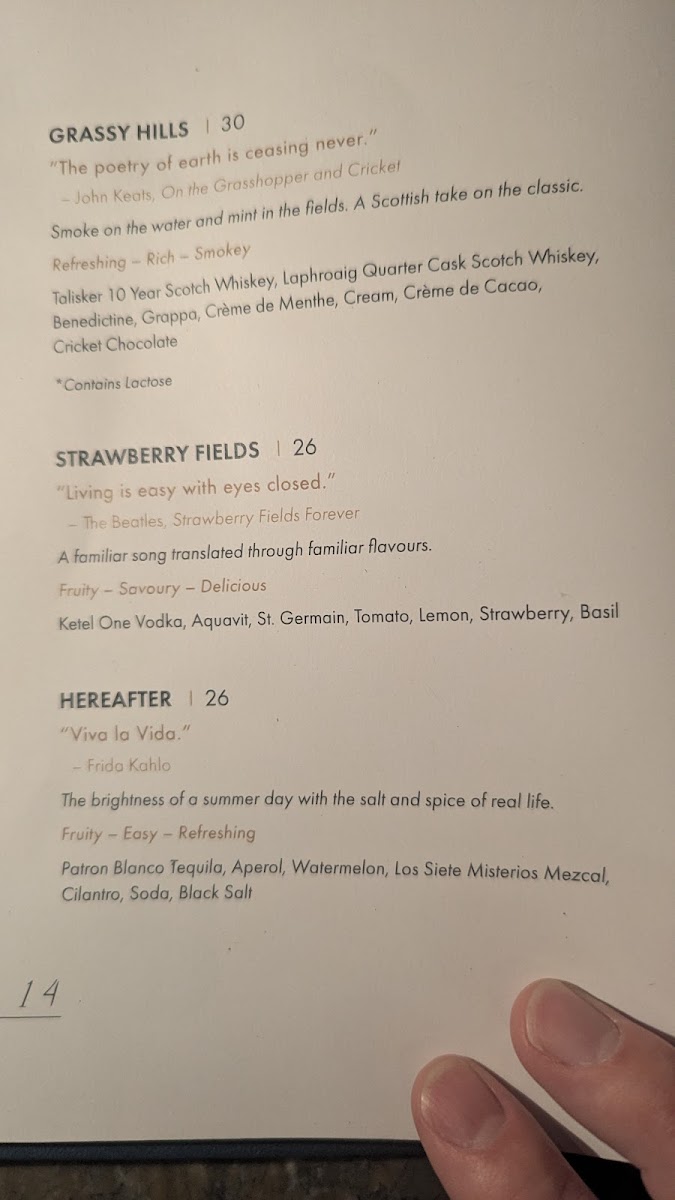 GRASSY HILLS | 30

"The poetry of earth is ceasing never."

– John Keats, On the Grasshopper and Cricket

Smoke on the water and mint in the fields. A Scottish take on the classic.

Refreshing – Rich – Smokey

Talisker 10 Year Scotch Whiskey, Laphroaig Quarter Cask Scotch Whiskey, Benedictine, Grappa, Crème de Menthe, Cream, Crème de Cacao, Cricket Chocolate

*Contains Lactose

STRAWBERRY FIELDS | 26

"Living is easy with eyes closed."

– The Beatles, Strawberry Fields Forever

A familiar song translated through familiar flavours.

Fruity – Savoury – Delicious

Ketel One Vodka, Aquavit, St. Germain, Tomato, Lemon, Strawberry, Basil

HEREAFTER | 26

"Viva la Vida."

– Frida Kahlo

The brightness of a summer day with the salt and spice of real life.

Fruity – Easy – Refreshing

Patron Blanco Tequila, Aperol, Watermelon, Los Siete Misterios Mezcal, Cilantro, Soda, Black Salt

14